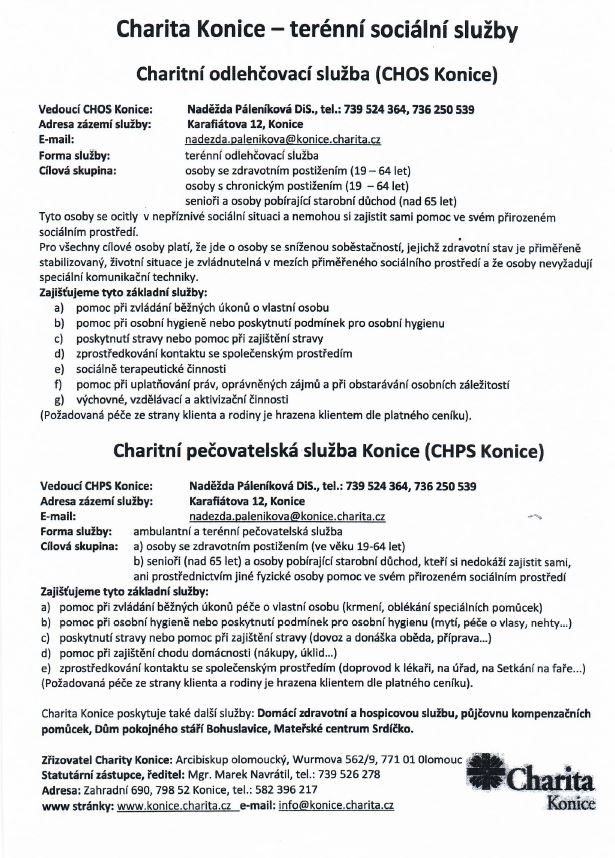 Charita Konice – terénní sociální služby

Charitní odlehčovací služba (CHOS Konice)

Vedoucí CHOS Konice: Naděžda Páleníková DiS., tel.: 739 524 364, 736 250 539
Adresa zázemí služby: Karafiátova 12, Konice
E-mail: nadezda.palenikova@konice.charita.cz
Forma služby: terénní odlehčovací služba
Cílová skupina: osoby se zdravotním postižením (19 – 64 let)
osoby s chronickým postižením (19 – 64 let)
senioři a osoby pobírající starobní důchod (nad 65 let)

Tyto osoby se ocitly v nepříznivé sociální situaci a nemohou si zajistit sami pomoc ve svém přirozeném sociálním prostředí.

Pro všechny cílové osoby platí, že jde o osoby se sníženou soběstačností, jejichž zdravotní stav je přiměřeně stabilizovaný, životní situace je zvládnutelná v mezích přiměřeného sociálního prostředí a že osoby nevyžadují speciální komunikační techniky.

Zajišťujeme tyto základní služby:
a) pomoc při zvládání běžných úkonů o vlastní osobu
b) pomoc při osobní hygieně nebo poskytnutí podmínek pro osobní hygienu
c) poskytnutí stravy nebo pomoc při zajištění stravy
d) zprostředkování kontaktu se společenským prostředím
e) sociálně terapeutické činnosti
f) pomoc při uplatňování práv, oprávněných zájmů a při obstarávání osobních záležitostí
g) výchovné, vzdělávací a aktivizační činnosti
(Požadovaná péče ze strany klienta a rodiny je hrazena klientem dle platného ceníku).

Charitní pečovatelská služba Konice (CHPS Konice)

Vedoucí CHPS Konice: Naděžda Páleníková DiS., tel.: 739 524 364, 736 250 539
Adresa zázemí služby: Karafiátova 12, Konice
E-mail: nadezda.palenikova@konice.charita.cz
Forma služby: ambulantní a terénní pečovatelská služba
Cílová skupina: a) osoby se zdravotním postižením (ve věku 19-64 let)
b) senioři (nad 65 let) a osoby pobírající starobní důchod, kteří si nedokáží zajistit sami, ani prostřednictvím jiné fyzické osoby pomoc ve svém přirozeném sociálním prostředí

Zajišťujeme tyto základní služby:
a) pomoc při zvládání běžných úkonů péče o vlastní osobu (krmení, oblékání speciálních pomůcek)
b) pomoc při osobní hygieně nebo poskytnutí podmínek pro osobní hygienu (mytí, péče o vlasy, nehty...)
c) poskytnutí stravy nebo pomoc při zajištění stravy (dovoz a donáška oběda, příprava...)
d) pomoc při zajištění chodu domácnosti (nákupy, úklid...)
e) zprostředkování kontaktu se společenským prostředím (doprovod k lékaři, na úřad, na Setkání na faře...)
(Požadovaná péče ze strany klienta a rodiny je hrazena klientem dle platného ceníku).

Charita Konice poskytuje také další služby: Domácí zdravotní a hospicovou službu, půjčovnu kompenzačních pomůcek, Dům pokojného stáří Bohuslavice, Mateřské centrum Srdíčko.

Zřizovatel Charity Konice: Arcibiskup olomoucký, Wurmova 562/9, 771 01 Olomouc
Statutární zástupce, ředitel: Mgr. Marek Navrátil, tel.: 739 526 278
Adresa: Zahradní 690, 798 52 Konice, tel.: 582 396 217
www stránky: www.konice.charita.cz e-mail: info@konice.charita.cz

Charita
Konice